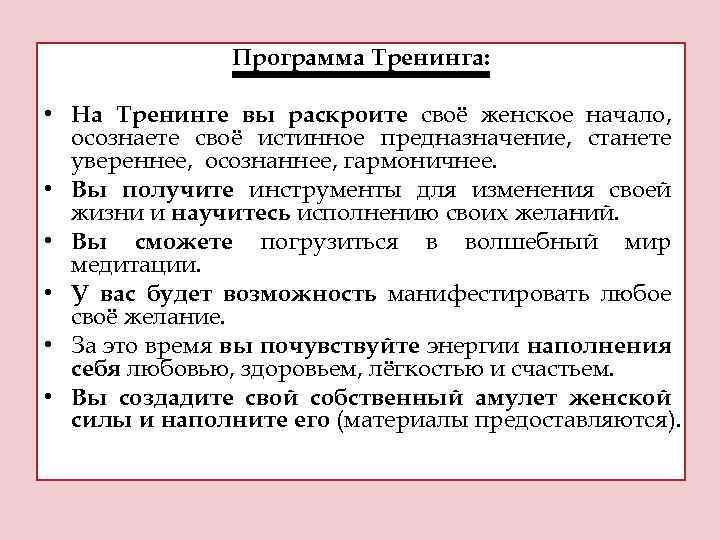 Программа Тренинга:

• На Тренинге вы раскроите своё женское начало, осознаете своё истинное предназначение, станете увереннее, осознаннее, гармоничнее.
• Вы получите инструменты для изменения своей жизни и научитесь исполнению своих желаний.
• Вы сможете погрузиться в волшебный мир медитации.
• У вас будет возможность манифестировать любое своё желание.
• За это время вы почувствуйте энергии наполнения себя любовью, здоровьем, лёгкостью и счастьем.
• Вы создадите свой собственный амулет женской силы и наполните его (материалы предоставляются).